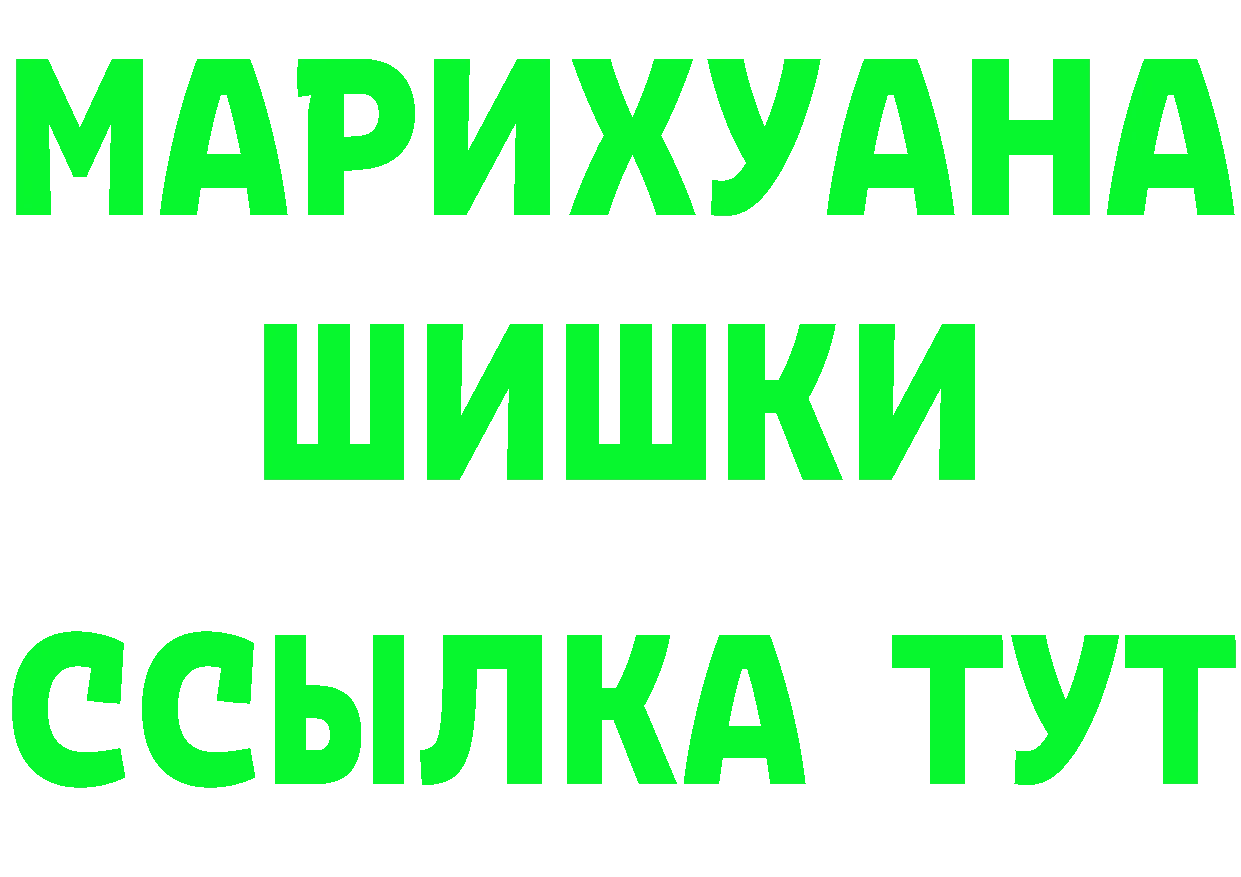 МАРИХУАНА
ШИШКИ
ССЫЛКА ТУТ